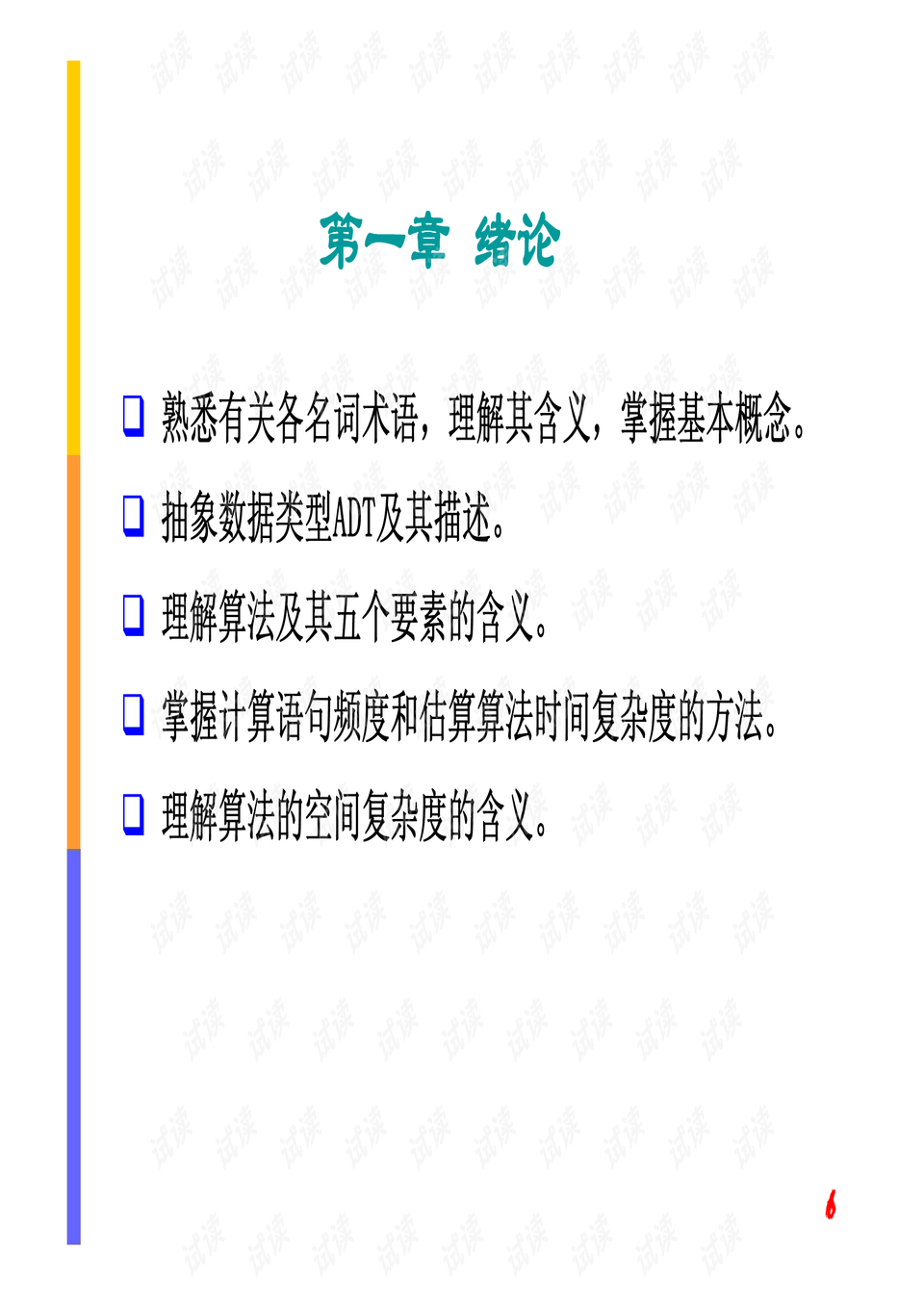 第一章 绪论

☐ 熟悉有关各名词术语，理解其含义，掌握基本概念。

☐ 抽象数据类型ADT及其描述。

☐ 理解算法及其五个要素的含义。

☐ 掌握计算语句频度和估算算法时间复杂度的方法。

☐ 理解算法的空间复杂度的含义。

6

试读